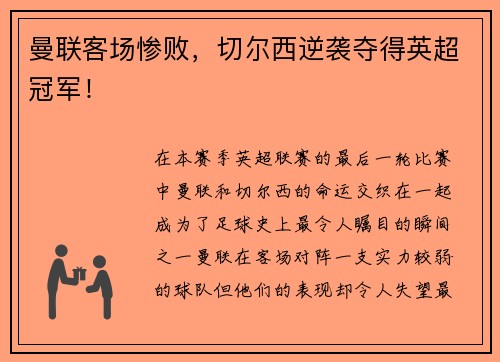 曼联客场惨败，切尔西逆袭夺得英超冠军！

在本赛季英超联赛的最后一轮比赛中曼联和切尔西的命运交织在一起成为了足球史上最令人瞩目的瞬间之一曼联在客场对阵一支实力较弱的球队但他们的表现却令人失望最